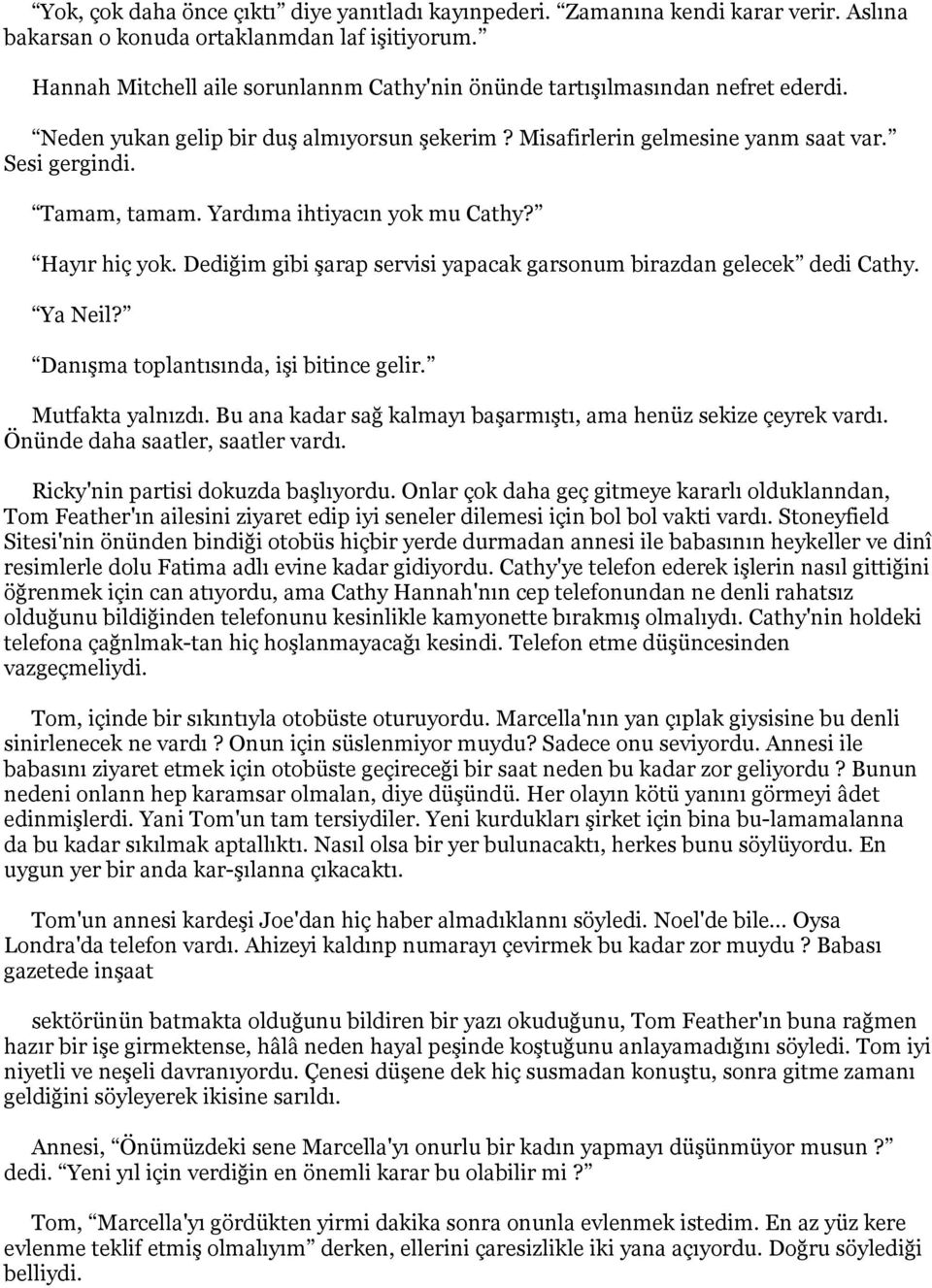 “Yok, çok daha önce çıktı” diye yanıtladı kayınpederi. “Zamanına kendi karar verir. Aslına bakarsan o konuda ortaklanmdan laf işitiyorum.”

Hannah Mitchell aile sorunlannm Cathy'nin önünde tartışılmasından nefret ederdi.

“Neden yukan gelip bir duş almıyorsun şekerim ? Misafirlerin gelmesine yanm saat var.” Sesi gergindi.

“Tamam, tamam. Yardıma ihtiyacın yok mu Cathy?”

“Hayır hiç yok. Dediğim gibi şarap servisi yapacak garsonum birazdan gelecek” dedi Cathy.

“Ya Neil?”

“Danışma toplantısında, işi bitince gelir.”

Mutfakta yalnızdı. Bu ana kadar sağ kalmayı başarmıştı, ama henüz sekize çeyrek vardı. Önünde daha saatler, saatler vardı.

Ricky'nin partisi dokuzda başlıyordu. Onlar çok daha geç gitmeye kararlı olduklanndan, Tom Feather'ın ailesini ziyaret edip iyi seneler dilemesi için bol bol vakti vardı. Stoneyfield Sitesi'nin önünden bindiği otobüs hiçbir yerde durmadan annesi ile babasının heykeller ve dinî resimlerle dolu Fatima adlı evine kadar gidiyordu. Cathy'ye telefon ederek işlerin nasıl gittiğini öğrenmek için can atıyordu, ama Cathy Hannah'nın cep telefonundan ne denli rahatsız olduğunu bildiğinden telefonunu kesinlikle kamyonette bırakmış olmalıydı. Cathy'nin holdeki telefona çağnlmak-tan hiç hoşlanmayacağı kesindi. Telefon etme düşüncesinden vazgeçmeliydi.

Tom, içinde bir sıkıntıyla otobüste oturuyordu. Marcella'nın yan çıplak giysisine bu denli sinirlenecek ne vardı ? Onun için süslenmiyor muydu? Sadece onu seviyordu. Annesi ile babasını ziyaret etmek için otobüste geçireceği bir saat neden bu kadar zor geliyordu ? Bunun nedeni onlann hep karamsar olmalan, diye düşündü. Her olayın kötü yanını görmeyi âdet edinmişlerdi. Yani Tom'un tam tersiydiler. Yeni kurdukları şirket için bina bu-lamamalanna da bu kadar sıkılmak aptallıktı. Nasıl olsa bir yer bulunacaktı, herkes bunu söylüyordu. En uygun yer bir anda kar-şılanna çıkacaktı.

Tom'un annesi kardeşi Joe'dan hiç haber almadıklannı söyledi. Noel'de bile... Oysa Londra'da telefon vardı. Ahizeyi kaldınp numarayı çevirmek bu kadar zor muydu ? Babası gazetede inşaat

sektörünün batmakta olduğunu bildiren bir yazı okuduğunu, Tom Feather'ın buna rağmen hazır bir işe girmektense, hâlâ neden hayal peşinde koştuğunu anlayamadığını söyledi. Tom iyi niyetli ve neşeli davranıyordu. Çenesi düşene dek hiç susmadan konuştu, sonra gitme zamanı geldiğini söyleyerek ikisine sarıldı.

Annesi, “Önümüzdeki sene Marcella'yı onurlu bir kadın yapmayı düşünmüyor musun ?” dedi. “Yeni yıl için verdiğin en önemli karar bu olabilir mi ?”

Tom, “Marcella'yı gördükten yirmi dakika sonra onunla evlenmek istedim. En az yüz kere evlenme teklif etmiş olmalıyım” derken, ellerini çaresizlikle iki yana açıyordu. Doğru söylediği belliydi.